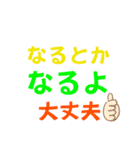 なるとか
なるよ
大丈夫